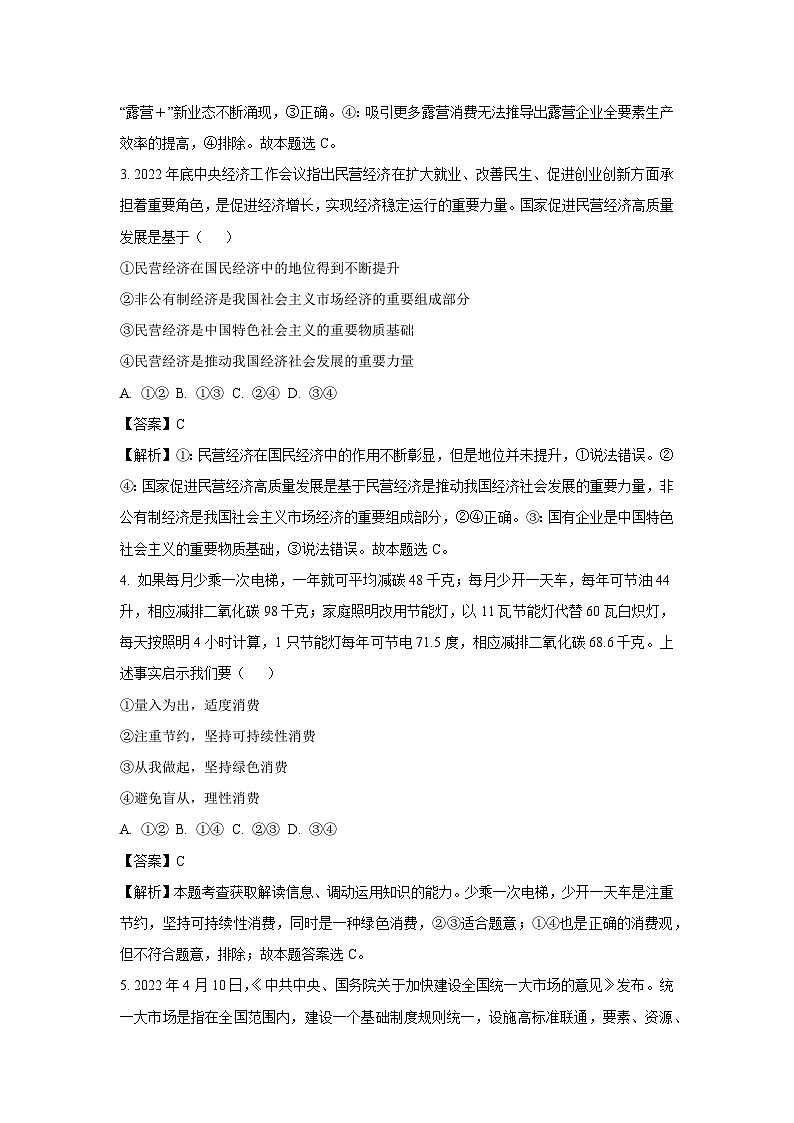 “露营+”新业态不断涌现，③正确。④：吸引更多露营消费无法推导出露营企业全要素生产效率的提高，④排除。故本题选 C。

3. 2022 年底中央经济工作会议指出民营经济在扩大就业、改善民生、促进创业创新方面承担着重要角色，是促进经济增长，实现经济稳定运行的重要力量。国家促进民营经济高质量发展是基于（　　）

①民营经济在国民经济中的地位得到不断提升

②非公有制经济是我国社会主义市场经济的重要组成部分

③民营经济是中国特色社会主义的重要物质基础

④民营经济是推动我国经济社会发展的重要力量

A. ①②  B. ①③  C. ②④  D. ③④

【答案】C

【解析】①：民营经济在国民经济中的作用不断彰显，但是地位并未提升，①说法错误。②④：国家促进民营经济高质量发展是基于民营经济是推动我国经济社会发展的重要力量，非公有制经济是我国社会主义市场经济的重要组成部分，②④正确。③：国有企业是中国特色社会主义的重要物质基础，③说法错误。故本题选 C。

4. 如果每月少乘一次电梯，一年就可平均减碳 48 千克；每月少开一天车，每年可节油 44 升，相应减排二氧化碳 98 千克；家庭照明改用节能灯，以 11 瓦节能灯代替 60 瓦白炽灯，每天按照明 4 小时计算，1 只节能灯每年可节电 71.5 度，相应减排二氧化碳 68.6 千克。上述事实启示我们要（　　）

①量入为出，适度消费

②注重节约，坚持可持续性消费

③从我做起，坚持绿色消费

④避免盲从，理性消费

A. ①②  B. ①④  C. ②③  D. ③④

【答案】C

【解析】本题考查获取解读信息、调动运用知识的能力。少乘一次电梯，少开一天车是注重节约，坚持可持续性消费，同时是一种绿色消费，②③适合题意；①④也是正确的消费观，但不符合题意，排除；故本题答案选 C。

5. 2022 年 4 月 10 日，《中共中央、国务院关于加快建设全国统一大市场的意见》发布。统一大市场是指在全国范围内，建设一个基础制度规则统一，设施高标准联通，要素、资源、